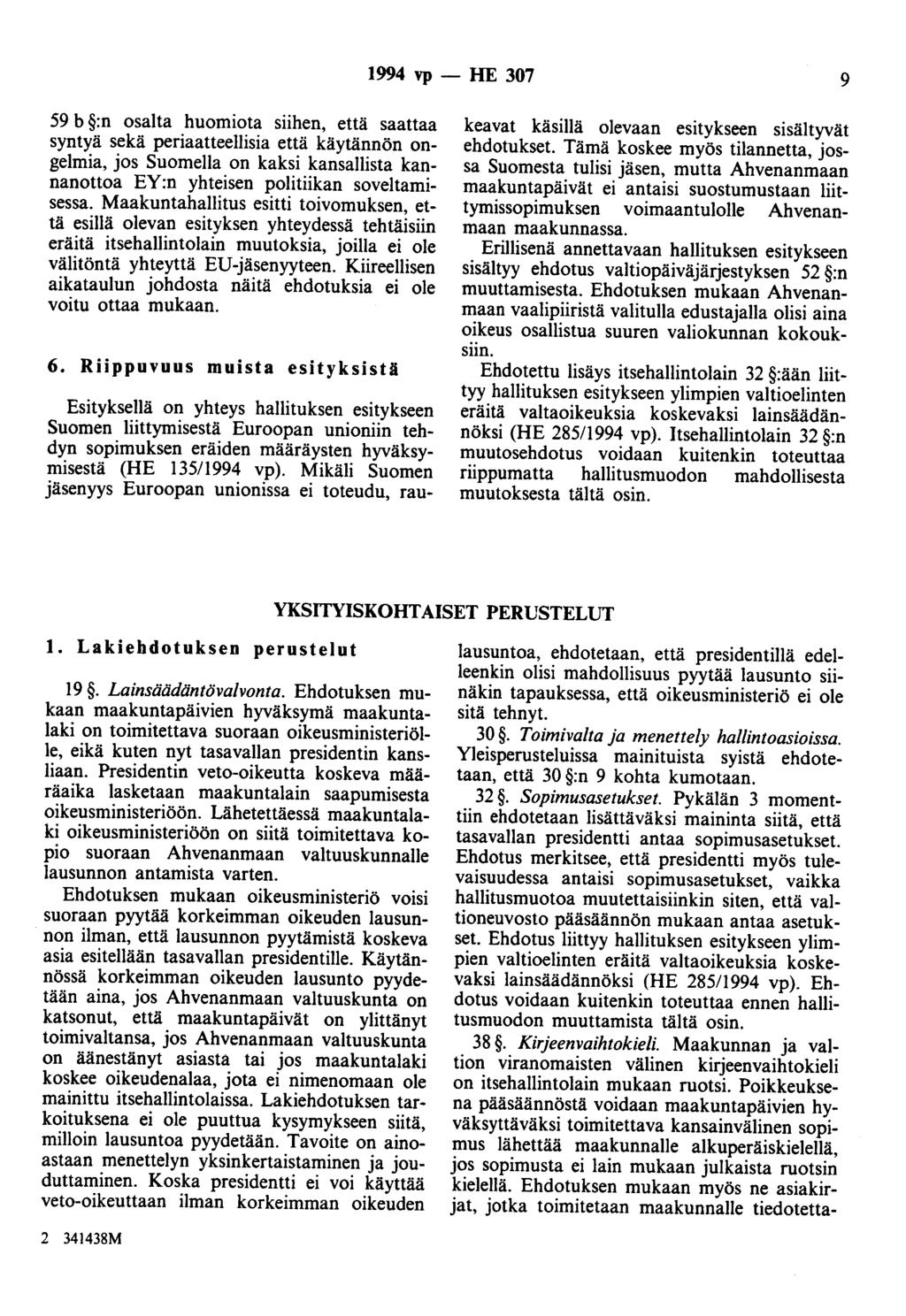 1994 vp — HE 307

9

59 b §:n osalta huomiota siihen, että saattaa syntyä sekä periaatteellisia että käytännön ongelmia, jos Suomella on kaksi kansallista kannanottoa EY:n yhteisen politiikan soveltamisessa. Maakuntahallitus esitti toivomuksen, että esillä olevan esityksen yhteydessä tehtäisiin eräitä itsehallintolain muutoksia, joilla ei ole välitöntä yhteyttä EU-jäsenyyteen. Kiireellisen aikataulun johdosta näitä ehdotuksia ei ole voitu ottaa mukaan.

6. Riippuvuus muista esityksistä

Esityksellä on yhteys hallituksen esitykseen Suomen liittymisestä Euroopan unioniin tehdyn sopimuksen eräiden määräysten hyväksymisestä (HE 135/1994 vp). Mikäli Suomen jäsenyys Euroopan unionissa ei toteudu, raukeavat käsillä olevaan esitykseen sisältyvät ehdotukset. Tämä koskee myös tilannetta, jossa Suomesta tulisi jäsen, mutta Ahvenanmaan maakuntapäivät ei antaisi suostumustaan liittymissopimuksen voimaantulolle Ahvenanmaan maakunnassa.

Erillisenä annettavaan hallituksen esitykseen sisältyy ehdotus valtiopäiväjärjestyksen 52 §:n muuttamisesta. Ehdotuksen mukaan Ahvenanmaan vaalipiiristä valitulla edustajalla olisi aina oikeus osallistua suuren valiokunnan kokouksiin.

Ehdotettu lisäys itsehallintolain 32 §:ään liittyy hallituksen esitykseen ylimpien valtioelinten eräitä valtaoikeuksia koskevaksi lainsäädännöksi (HE 285/1994 vp). Itsehallintolain 32 §:n muutosehdotus voidaan kuitenkin toteuttaa riippumatta hallitusmuodon mahdollisesta muutoksesta tältä osin.

YKSITYISKOHTAISET PERUSTELUT

1. Lakiehdotuksen perustelut

19 §. Lainsäädäntövalvonta. Ehdotuksen mukaan maakuntapäivien hyväksymä maakuntalaki on toimitettava suoraan oikeusministeriölle, eikä kuten nyt tasavallan presidentin kansliaan. Presidentin veto-oikeutta koskeva määräaika lasketaan maakuntalain saapumisesta oikeusministeriöön. Lähetettäessä maakuntalaki oikeusministeriöön on siitä toimitettava kopio suoraan Ahvenanmaan valtuuskunnalle lausunnon antamista varten.

Ehdotuksen mukaan oikeusministeriö voisi suoraan pyytää korkeimman oikeuden lausunnon ilman, että lausunnon pyytämistä koskeva asia esitellään tasavallan presidentille. Käytännössä korkeimman oikeuden lausunto pyydetään aina, jos Ahvenanmaan valtuuskunta on katsonut, että maakuntapäivät on ylittänyt toimivaltansa, jos Ahvenanmaan valtuuskunta on äänestänyt asiasta tai jos maakuntalaki koskee oikeudenalaa, jota ei nimenomaan ole mainittu itsehallintolaissa. Lakiehdotuksen tarkoituksena ei ole puuttua kysymykseen siitä, milloin lausuntoa pyydetään. Tavoite on ainoastaan menettelyn yksinkertaistaminen ja jouduttaminen. Koska presidentti ei voi käyttää veto-oikeuttaan ilman korkeimman oikeuden lausuntoa, ehdotetaan, että presidentillä edelleenkin olisi mahdollisuus pyytää lausunto siinäkin tapauksessa, että oikeusministeriö ei ole sitä tehnyt.

30 §. Toimivalta ja menettely hallintoasioissa. Yleisperusteluissa mainituista syistä ehdotetaan, että 30 §:n 9 kohta kumotaan.

32 §. Sopimusasetukset. Pykälän 3 momenttiin ehdotetaan lisättäväksi maininta siitä, että tasavallan presidentti antaa sopimusasetukset. Ehdotus merkitsee, että presidentti myös tulevaisuudessa antaisi sopimusasetukset, vaikka hallitusmuotoa muutettaisiinkin siten, että valtioneuvosto pääsäännön mukaan antaa asetukset. Ehdotus liittyy hallituksen esitykseen ylimpien valtioelinten eräitä valtaoikeuksia koskevaksi lainsäädännöksi (HE 285/1994 vp). Ehdotus voidaan kuitenkin toteuttaa ennen hallitusmuodon muuttamista tältä osin.

38 §. Kirjeenvaihtokieli. Maakunnan ja valtion viranomaisten välinen kirjeenvaihtokieli on itsehallintolain mukaan ruotsi. Poikkeuksena pääsäännöstä voidaan maakuntapäivien hyväksyttäväksi toimitettava kansainvälinen sopimus lähettää maakunnalle alkuperäiskielellä, jos sopimusta ei lain mukaan julkaista ruotsin kielellä. Ehdotuksen mukaan myös ne asiakirjat, jotka toimitetaan maakunnalle tiedotetta-

2 341438M